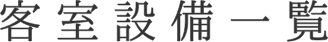 客室設備一覧